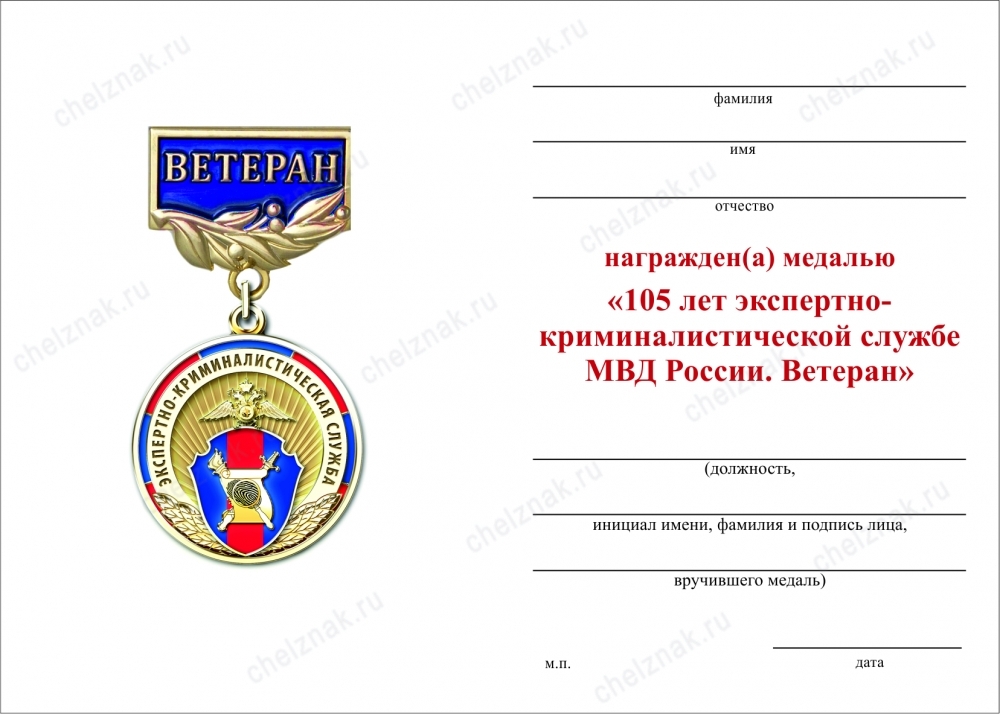 chelznak.ru

ВЕТЕРАН

ЭКСПЕРТНО-КРИМИНАЛИСТИЧЕСКАЯ СЛУЖБА

фамилия

имя

отчество

награжден(а) медалью

«105 лет экспертно-криминалистической службе МВД России. Ветеран»

(должность,

инициал имени, фамилия и подпись лица,

вручившего медаль)

м.п.

дата